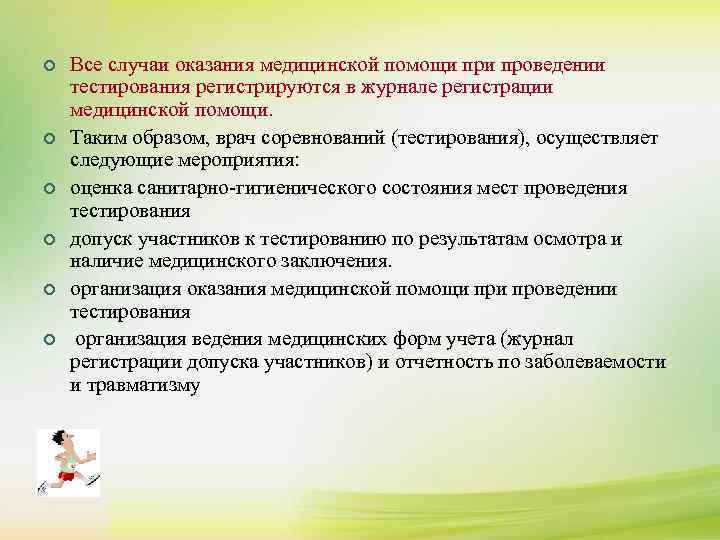 Все случаи оказания медицинской помощи при проведении тестирования регистрируются в журнале регистрации медицинской помощи.

Таким образом, врач соревнований (тестирования), осуществляет следующие мероприятия:

оценка санитарно-гигиенического состояния мест проведения тестирования

допуск участников к тестированию по результатам осмотра и наличие медицинского заключения.

организация оказания медицинской помощи при проведении тестирования

организация ведения медицинских форм учета (журнал регистрации допуска участников) и отчетность по заболеваемости и травматизму